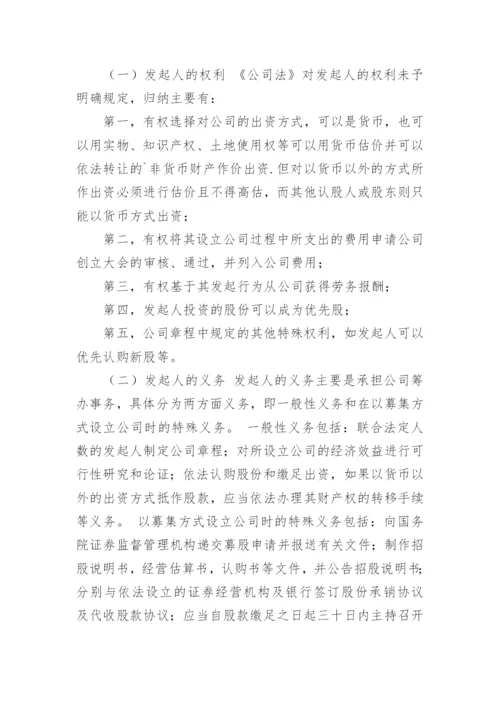 （一）发起人的权利 《公司法》对发起人的权利未予明确规定，归纳主要有：

第一，有权选择对公司的出资方式，可以是货币，也可以用实物、知识产权、土地使用权等可以用货币估价并可以依法转让的`非货币财产作价出资.但对以货币以外的方式所作出资必须进行估价且不得高估，而其他认股人或股东则只能以货币方式出资；

第二，有权将其设立公司过程中所支出的费用申请公司创立大会的审核、通过，并列入公司费用；

第三，有权基于其发起行为从公司获得劳务报酬；

第四，发起人投资的股份可以成为优先股；

第五，公司章程中规定的其他特殊权利，如发起人可以优先认购新股等。

（二）发起人的义务 发起人的义务主要是承担公司筹办事务，具体分为两方面义务，即一般性义务和在以募集方式设立公司时的特殊义务。 一般性义务包括：联合法定人数的发起人制定公司章程；对所设立公司的经济效益进行可行性研究和论证；依法认购股份和缴足出资，如果以货币以外的出资方式抵作股款，应当依法办理其财产权的转移手续等义务。 以募集方式设立公司时的特殊义务包括：向国务院证券监督管理机构递交募股申请并报送有关文件；制作招股说明书，经营估算书，认购书等文件，并公告招股说明书；分别与依法设立的证券经营机构及银行签订股份承销协议及代收股款协议；应当自股款缴足之日起三十日内主持召开